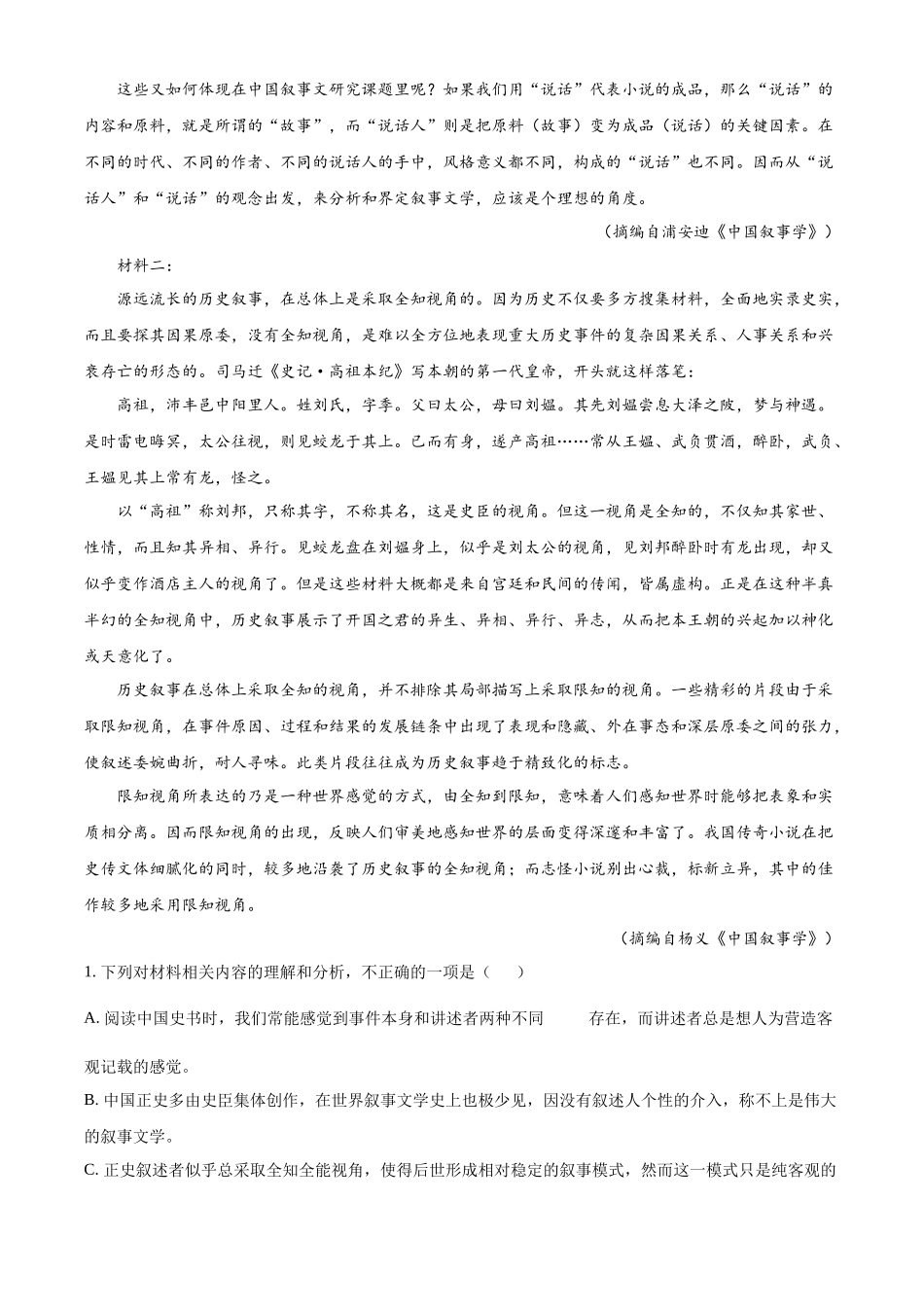 这些又如何体现在中国叙事文研究课题里呢？如果我们用“说话”代表小说的成品，那么“说话”的内容和原料，就是所谓的“故事”，而“说话人”则是把原料（故事）变为成品（说话）的关键因素。在不同的时代、不同的作者、不同的说话人的手中，风格意义都不同，构成的“说话”也不同。因而从“说话人”和“说话”的观念出发，来分析和界定叙事文学，应该是个理想的角度。

（摘编自浦安迪《中国叙事学》）

材料二：

源远流长的历史叙事，在总体上是采取全知视角的。因为历史不仅要多方搜集材料，全面地实录史实，而且要探其因果原委，没有全知视角，是难以全方位地表现重大历史事件的复杂因果关系、人事关系和兴衰存亡的形态的。司马迁《史记·高祖本纪》写本朝的第一代皇帝，开头就这样落笔：

高祖，沛丰邑中阳里人。姓刘氏，字季。父曰太公，母曰刘媪。其先刘媪尝息大泽之陂，梦与神遇。是时雷电晦冥，太公往视，则见蛟龙于其上。已而有身，遂产高祖……常从王媪、武负贳酒，醉卧，武负、王媪见其上常有龙，怪之。

以“高祖”称刘邦，只称其字，不称其名，这是史臣的视角。但这一视角是全知的，不仅知其家世、性情，而且知其异相、异行。见蛟龙盘在刘媪身上，似乎是刘太公的视角，见刘邦醉卧时有龙出现，却又似乎变作酒店主人的视角了。但是这些材料大概都是来自宫廷和民间的传闻，皆属虚构。正是在这种半真半幻的全知视角中，历史叙事展示了开国之君的异生、异相、异行、异志，从而把本王朝的兴起加以神化或天意化了。

历史叙事在总体上采取全知的视角，并不排除其局部描写上采取限知的视角。一些精彩的片段由于采取限知视角，在事件原因、过程和结果的发展链条中出现了表现和隐藏、外在事态和深层原委之间的张力，使叙述委婉曲折，耐人寻味。此类片段往往成为历史叙事趋于精致化的标志。

限知视角所表达的乃是一种世界感觉的方式，由全知到限知，意味着人们感知世界时能够把表象和实质相分离。因而限知视角的出现，反映人们审美地感知世界的层面变得深邃和丰富了。我国传奇小说在把史传文体细腻化的同时，较多地沿袭了历史叙事的全知视角；而志怪小说别出心裁，标新立异，其中的佳作较多地采用限知视角。

（摘编自杨义《中国叙事学》）

1. 下列对材料相关内容的理解和分析，不正确的一项是（　　）

A. 阅读中国史书时，我们常能感觉到事件本身和讲述者两种不同　　存在，而讲述者总是想人为营造客观记载的感觉。

B. 中国正史多由史臣集体创作，在世界叙事文学史上也极少见，因没有叙述人个性的介入，称不上是伟大的叙事文学。

C. 正史叙述者似乎总采取全知全能视角，使得后世形成相对稳定的叙事模式，然而这一模式只是纯客观的